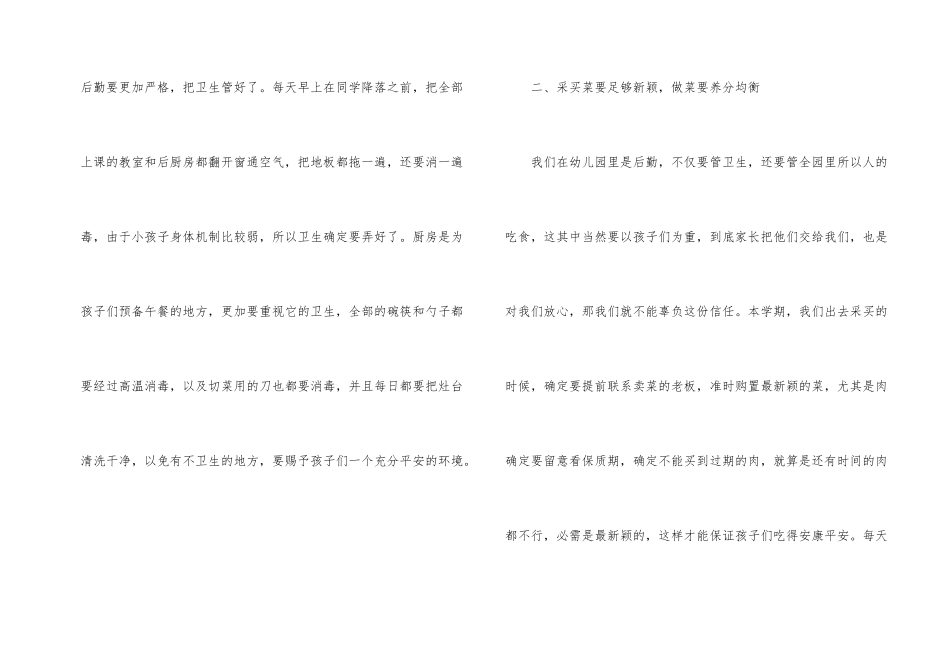 后勤要更加严格，把卫生管好了。每天早上在同学降落之前，把全部上课的教室和后厨房都翻开窗通空气，把地板都拖一遍，还要消一遍毒，由于小孩子身体机制比较弱，所以卫生确定要弄好了。厨房是为孩子们预备午餐的地方，更加要重视它的卫生，全部的碗筷和勺子都要经过高温消毒，以及切菜用的刀也都要消毒，并且每日都要把灶台清洗干净，以免有不卫生的地方，要赐予孩子们一个充分平安的环境。

二、采买菜要足够新颖，做菜要养分均衡

我们在幼儿园里是后勤，不仅要管卫生，还要管全园里所以人的吃食，这其中当然要以孩子们为重，到底家长把他们交给我们，也是对我们放心，那我们就不能辜负这份信任。本学期，我们出去采买的时候，确定要提前联系卖菜的老板，准时购置最新颖的菜，尤其是肉确定要留意看保质期，确定不能买到过期的肉，就算是还有时间的肉都不行，必需是最新颖的，这样才能保证孩子们吃得安康平安。每天